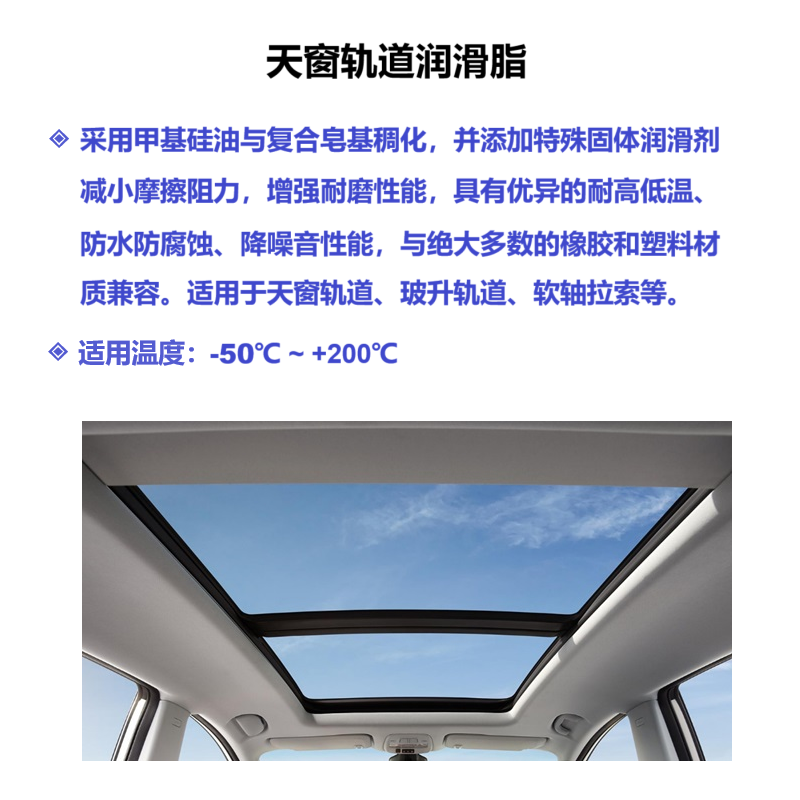 天窗轨道润滑脂

◈ 采用甲基硅油与复合皂基稠化，并添加特殊固体润滑剂减小摩擦阻力，增强耐磨性能，具有优异的耐高低温、防水防腐蚀、降噪音性能，与绝大多数的橡胶和塑料材质兼容。适用于天窗轨道、玻升轨道、软轴拉索等。

◈ 适用温度：-50℃ ~ +200℃